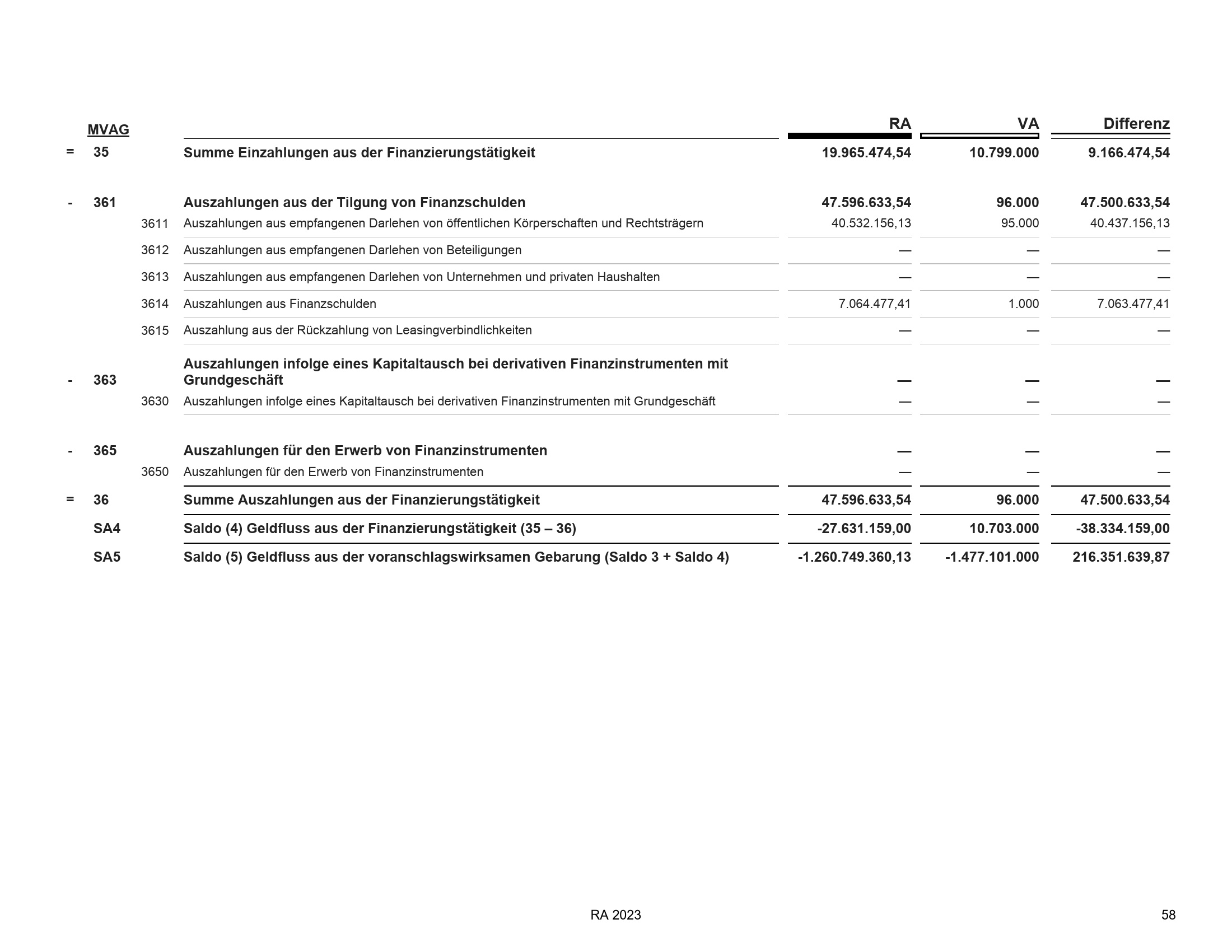 |  | MVAG |  |  | RA | VA | Differenz |
|---|---|---|---|---|---|---|
| = | 35 |  | Summe Einzahlungen aus der Finanzierungstätigkeit | 19.965.474,54 | 10.799.000 | 9.166.474,54 |
| - | 361 |  | Auszahlungen aus der Tilgung von Finanzschulden | 47.596.633,54 | 96.000 | 47.500.633,54 |
|  |  | 3611 | Auszahlungen aus empfangenen Darlehen von öffentlichen Körperschaften und Rechtsträgern | 40.532.156,13 | 95.000 | 40.437.156,13 |
|  |  | 3612 | Auszahlungen aus empfangenen Darlehen von Beteiligungen | — | — | — |
|  |  | 3613 | Auszahlungen aus empfangenen Darlehen von Unternehmen und privaten Haushalten | — | — | — |
|  |  | 3614 | Auszahlungen aus Finanzschulden | 7.064.477,41 | 1.000 | 7.063.477,41 |
|  |  | 3615 | Auszahlung aus der Rückzahlung von Leasingverbindlichkeiten | — | — | — |
| - | 363 |  | Auszahlungen infolge eines Kapitaltausch bei derivativen Finanzinstrumenten mit Grundgeschäft | — | — | — |
|  |  | 3630 | Auszahlungen infolge eines Kapitaltausch bei derivativen Finanzinstrumenten mit Grundgeschäft | — | — | — |
| - | 365 |  | Auszahlungen für den Erwerb von Finanzinstrumenten | — | — | — |
|  |  | 3650 | Auszahlungen für den Erwerb von Finanzinstrumenten | — | — | — |
| = | 36 |  | Summe Auszahlungen aus der Finanzierungstätigkeit | 47.596.633,54 | 96.000 | 47.500.633,54 |
|  | SA4 |  | Saldo (4) Geldfluss aus der Finanzierungstätigkeit (35 – 36) | -27.631.159,00 | 10.703.000 | -38.334.159,00 |
|  | SA5 |  | Saldo (5) Geldfluss aus der voranschlagswirksamen Gebarung (Saldo 3 + Saldo 4) | -1.260.749.360,13 | -1.477.101.000 | 216.351.639,87 |

RA 2023

58